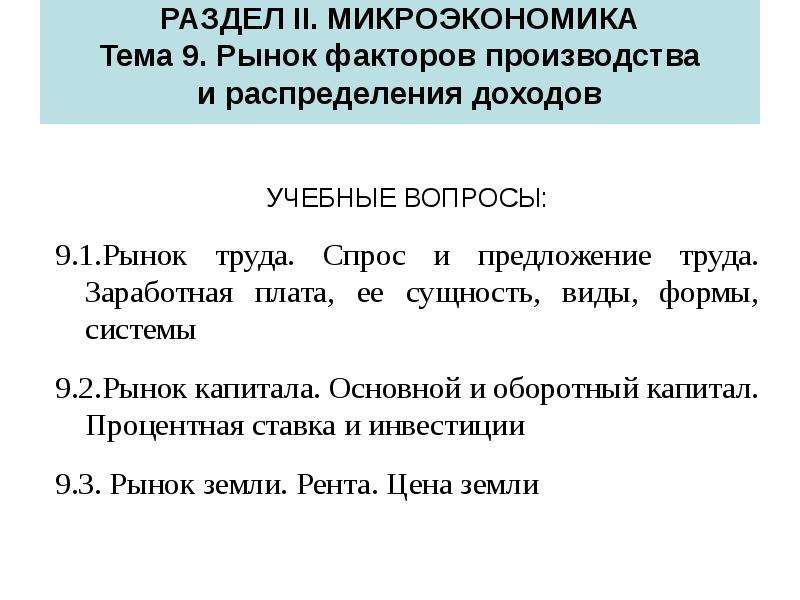 РАЗДЕЛ II. МИКРОЭКОНОМИКА
Тема 9. Рынок факторов производства и распределения доходов

УЧЕБНЫЕ ВОПРОСЫ:

9.1.Рынок труда. Спрос и предложение труда. Заработная плата, ее сущность, виды, формы, системы

9.2.Рынок капитала. Основной и оборотный капитал. Процентная ставка и инвестиции

9.3. Рынок земли. Рента. Цена земли